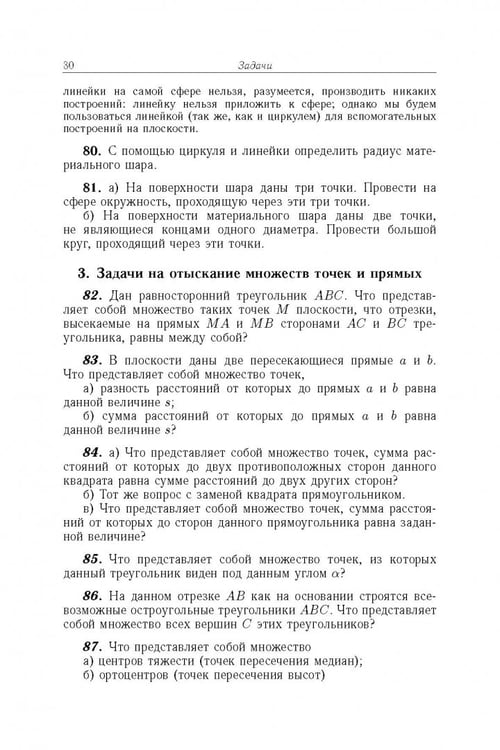 30 Задачи

линейки на самой сфере нельзя, разумеется, производить никаких построений: линейку нельзя приложить к сфере; однако мы будем пользоваться линейкой (так же, как и циркулем) для вспомогательных построений на плоскости.

80. С помощью циркуля и линейки определить радиус материального шара.

81. а) На поверхности шара даны три точки. Провести на сфере окружность, проходящую через эти три точки.

б) На поверхности материального шара даны две точки, не являющиеся концами одного диаметра. Провести большой круг, проходящий через эти точки.

3. Задачи на отыскание множеств точек и прямых

82. Дан равносторонний треугольник $ABC$. Что представляет собой множество таких точек $M$ плоскости, что отрезки, высекаемые на прямых $MA$ и $MB$ сторонами $AC$ и $BC$ треугольника, равны между собой?

83. В плоскости даны две пересекающиеся прямые $a$ и $b$. Что представляет собой множество точек,

а) разность расстояний от которых до прямых $a$ и $b$ равна данной величине $s$;

б) сумма расстояний от которых до прямых $a$ и $b$ равна данной величине $s$?

84. а) Что представляет собой множество точек, сумма расстояний от которых до двух противоположных сторон данного квадрата равна сумме расстояний до двух других сторон?

б) Тот же вопрос с заменой квадрата прямоугольником.

в) Что представляет собой множество точек, сумма расстояний от которых до сторон данного прямоугольника равна заданной величине?

85. Что представляет собой множество точек, из которых данный треугольник виден под данным углом $\alpha$?

86. На данном отрезке $AB$ как на основании строятся всевозможные остроугольные треугольники $ABC$. Что представляет собой множество всех вершин $C$ этих треугольников?

87. Что представляет собой множество
а) центров тяжести (точек пересечения медиан);
б) ортоцентров (точек пересечения высот)